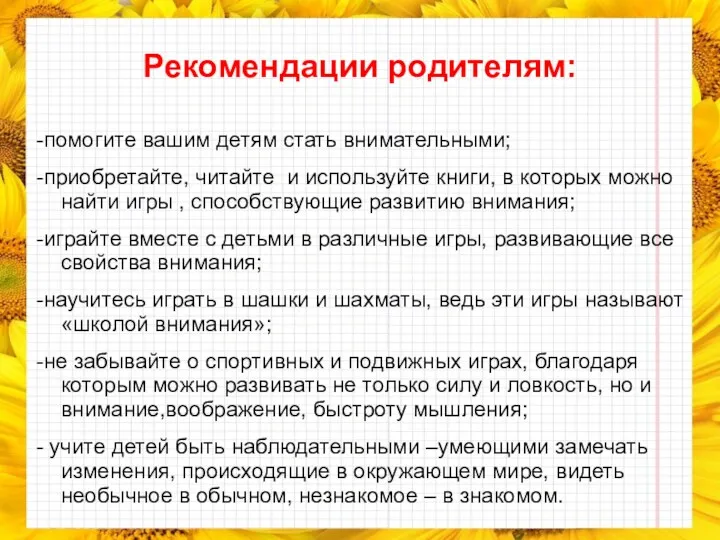 Рекомендации родителям:

-помогите вашим детям стать внимательными;

-приобретайте, читайте  и используйте книги, в которых можно найти игры , способствующие развитию внимания;

-играйте вместе с детьми в различные игры, развивающие все свойства внимания;

-научитесь играть в шашки и шахматы, ведь эти игры называют «школой внимания»;

-не забывайте о спортивных и подвижных играх, благодаря которым можно развивать не только силу и ловкость, но и внимание,воображение, быстроту мышления;

- учите детей быть наблюдательными –умеющими замечать изменения, происходящие в окружающем мире, видеть необычное в обычном, незнакомое – в знакомом.